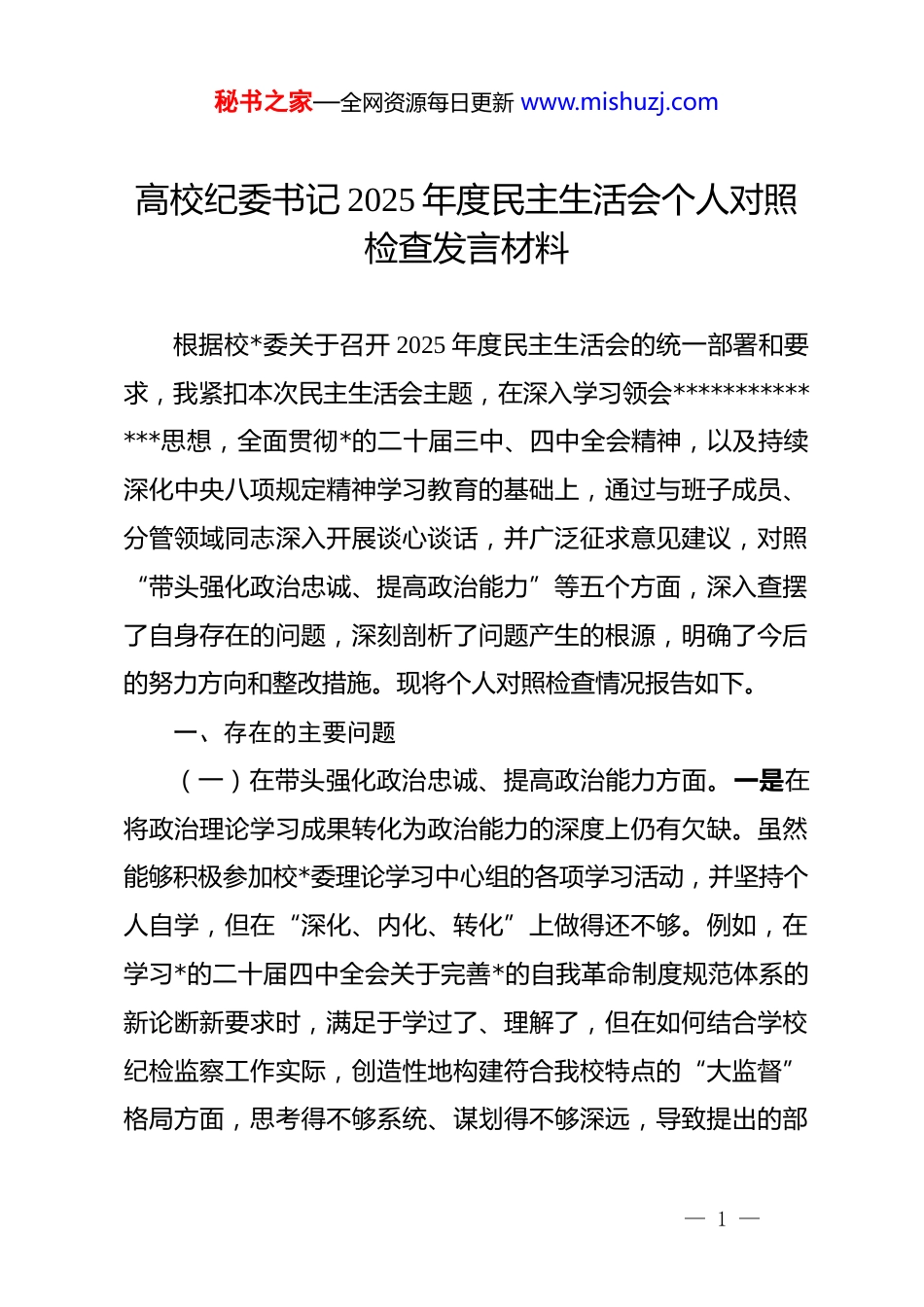 秘书之家—全网资源每日更新 www.mishuzj.com

高校纪委书记 2025 年度民主生活会个人对照检查发言材料

根据校*委关于召开 2025 年度民主生活会的统一部署和要求，我紧扣本次民主生活会主题，在深入学习领会**************思想，全面贯彻*的二十届三中、四中全会精神，以及持续深化中央八项规定精神学习教育的基础上，通过与班子成员、分管领域同志深入开展谈心谈话，并广泛征求意见建议，对照“带头强化政治忠诚、提高政治能力”等五个方面，深入查摆了自身存在的问题，深刻剖析了问题产生的根源，明确了今后的努力方向和整改措施。现将个人对照检查情况报告如下。

一、存在的主要问题

（一）在带头强化政治忠诚、提高政治能力方面。一是在将政治理论学习成果转化为政治能力的深度上仍有欠缺。虽然能够积极参加校*委理论学习中心组的各项学习活动，并坚持个人自学，但在“深化、内化、转化”上做得还不够。例如，在学习*的二十届四中全会关于完善*的自我革命制度规范体系的新论断新要求时，满足于学过了、理解了，但在如何结合学校纪检监察工作实际，创造性地构建符合我校特点的“大监督”格局方面，思考得不够系统、谋划得不够深远，导致提出的部

— 1 —